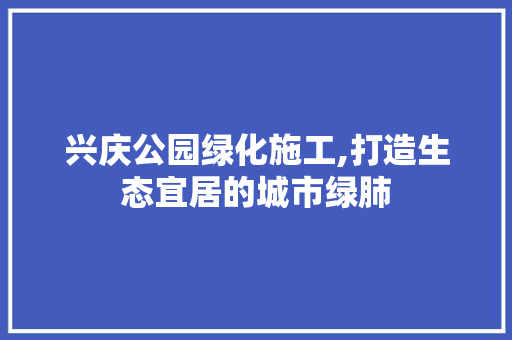 兴庆公园绿化施工,打造生态宜居的城市绿肺